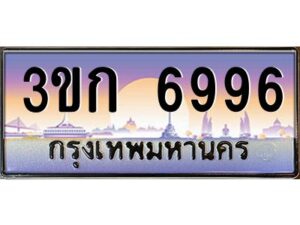 3ขก 6996
กรุงเทพมหานคร